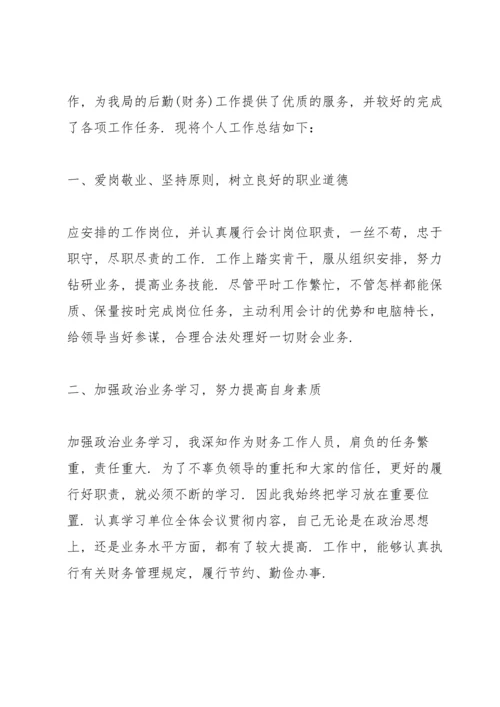 作，为我局的后勤(财务)工作提供了优质的服务，并较好的完成了各项工作任务．现将个人工作总结如下：

一、爱岗敬业、坚持原则，树立良好的职业道德

应安排的工作岗位，并认真履行会计岗位职责，一丝不苟，忠于职守，尽职尽责的工作．工作上踏实肯干，服从组织安排，努力钻研业务，提高业务技能．尽管平时工作繁忙，不管怎样都能保质、保量按时完成岗位任务，主动利用会计的优势和电脑特长，给领导当好参谋，合理合法处理好一切财会业务．

二、加强政治业务学习，努力提高自身素质

加强政治业务学习，我深知作为财务工作人员，肩负的任务繁重，责任重大．为了不辜负领导的重托和大家的信任，更好的履行好职责，就必须不断的学习．因此我始终把学习放在重要位置．认真学习单位全体会议贯彻内容，自己无论是在政治思想上，还是业务水平方面，都有了较大提高．工作中，能够认真执行有关财务管理规定，履行节约、勤俭办事．